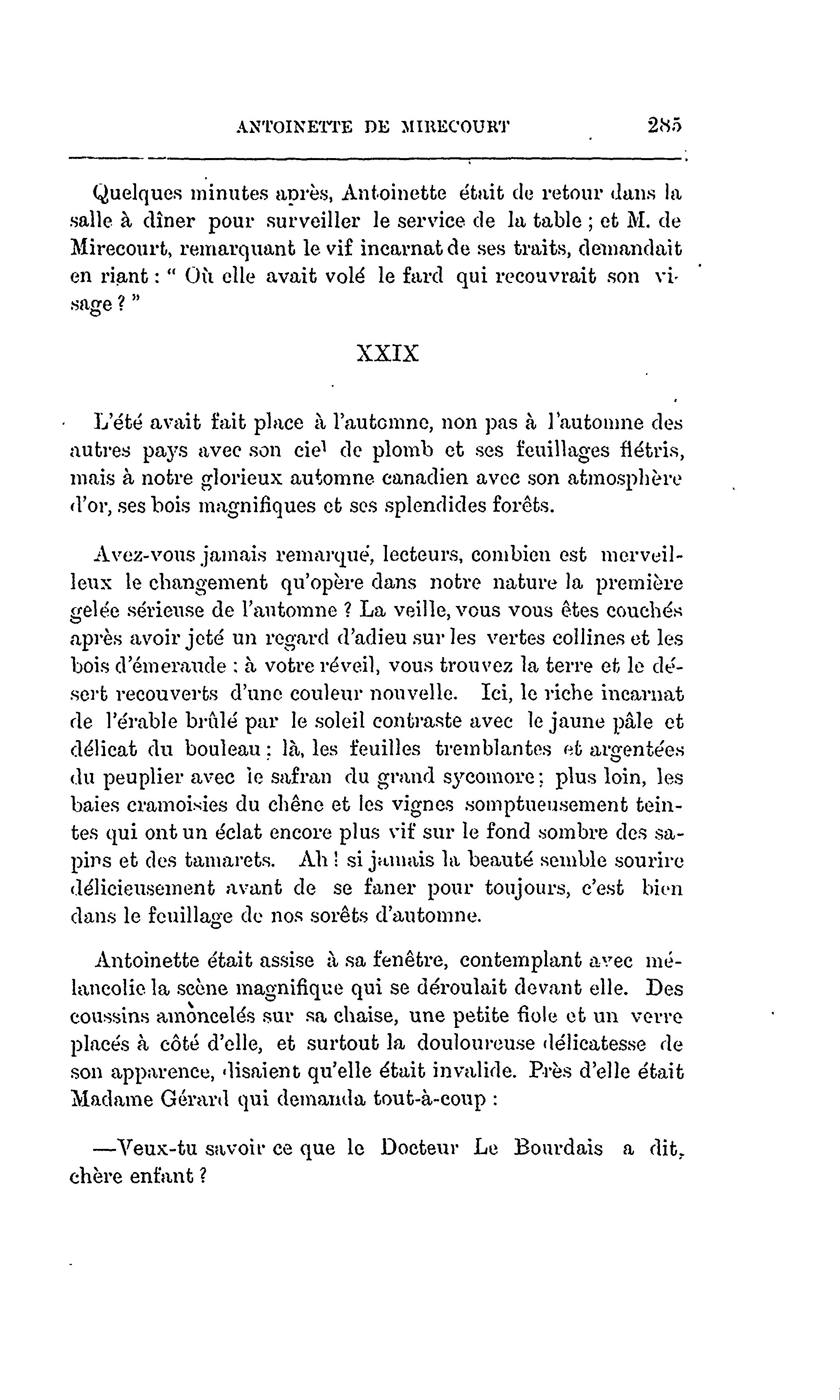 ANTOINETTE DE MIRECOURT 285

Quelques minutes après, Antoinette était de retour dans la salle à dîner pour surveiller le service de la table ; et M. de Mirecourt, remarquant le vif incarnat de ses traits, demandait en riant : " Où elle avait volé le fard qui recouvrait son visage ? "

XXIX

L'été avait fait place à l'automne, non pas à l'automne des autres pays avec son ciel de plomb et ses feuillages flétris, mais à notre glorieux automne canadien avec son atmosphère d'or, ses bois magnifiques et ses splendides forêts.

Avez-vous jamais remarqué, lecteurs, combien est merveilleux le changement qu'opère dans notre nature la première gelée sérieuse de l'automne ? La veille, vous vous êtes couchés après avoir jeté un regard d'adieu sur les vertes collines et les bois d'émeraude : à votre réveil, vous trouvez la terre et le désert recouverts d'une couleur nouvelle. Ici, le riche incarnat de l'érable brûlé par le soleil contraste avec le jaune pâle et délicat du bouleau ; là, les feuilles tremblantes et argentées du peuplier avec le safran du grand sycomore ; plus loin, les baies cramoisies du chêne et les vignes somptueusement teintes qui ont un éclat encore plus vif sur le fond sombre des sapins et des tamarets. Ah ! si jamais la beauté semble sourire délicieusement avant de se faner pour toujours, c'est bien dans le feuillage de nos sorêts d'automne.

Antoinette était assise à sa fenêtre, contemplant avec mélancolie la scène magnifique qui se déroulait devant elle. Des coussins amoncelés sur sa chaise, une petite fiole et un verre placés à côté d'elle, et surtout la douloureuse délicatesse de son apparence, disaient qu'elle était invalide. Près d'elle était Madame Gérard qui demanda tout-à-coup :

—Veux-tu savoir ce que le Docteur Le Bourdais a dit, chère enfant ?